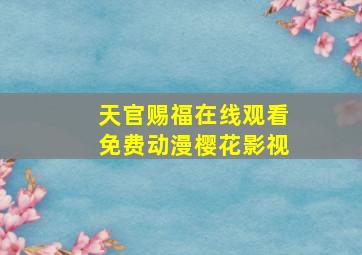 天官赐福在线观看
免费动漫樱花影视